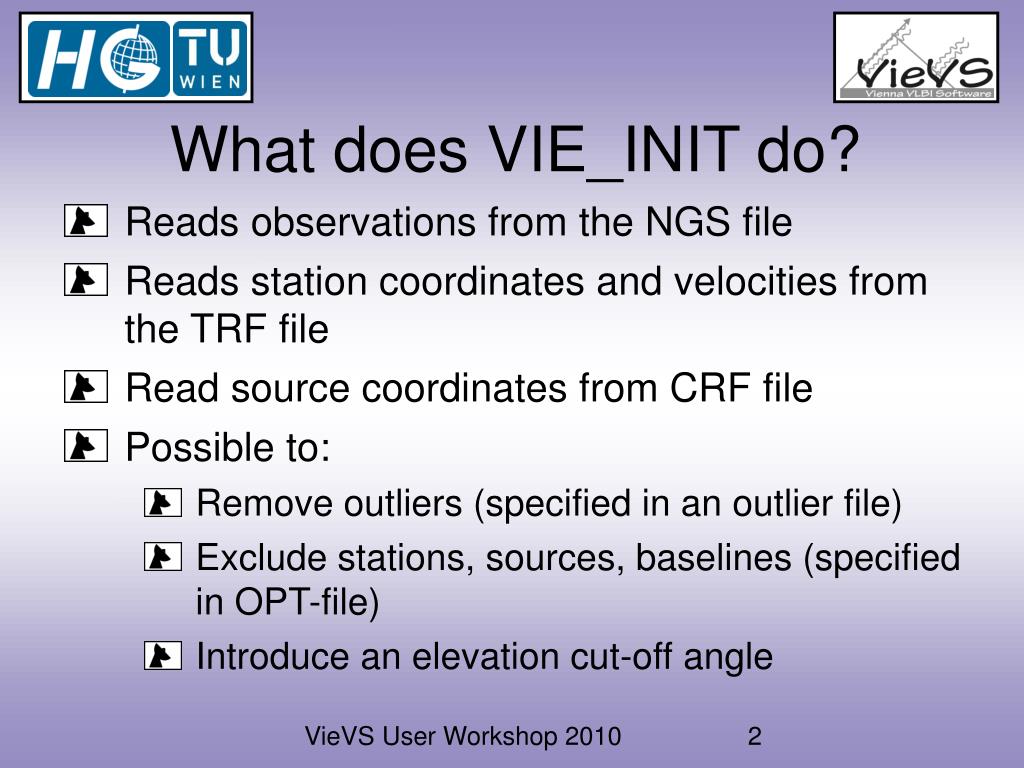 HG TU WIEN

VieVS Vienna VLBI Software

What does VIE_INIT do?

Reads observations from the NGS file

Reads station coordinates and velocities from the TRF file

Read source coordinates from CRF file

Possible to:

Remove outliers (specified in an outlier file)

Exclude stations, sources, baselines (specified in OPT-file)

Introduce an elevation cut-off angle

VieVS User Workshop 2010

2